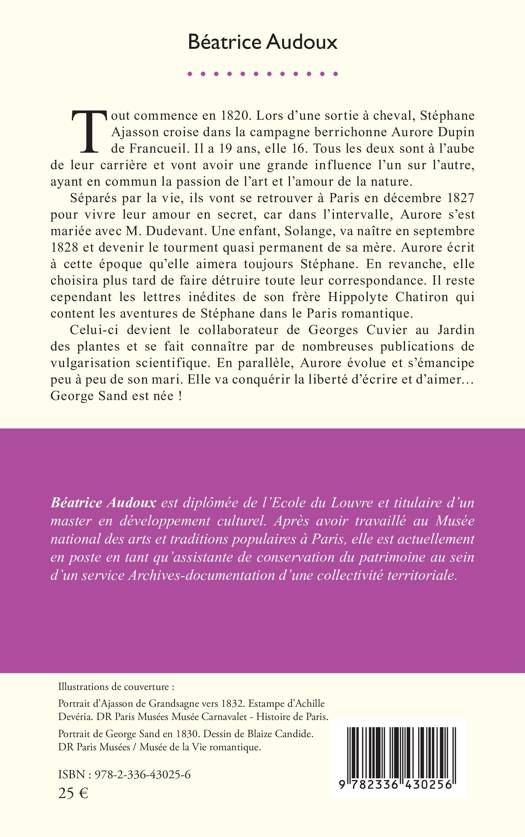 Béatrice Audoux

Tout commence en 1820. Lors d'une sortie à cheval, Stéphane Ajasson croise dans la campagne berrichonne Aurore Dupin de Francueil. Il a 19 ans, elle 16. Tous les deux sont à l'aube de leur carrière et vont avoir une grande influence l'un sur l'autre, ayant en commun la passion de l'art et l'amour de la nature.

Séparés par la vie, ils vont se retrouver à Paris en décembre 1827 pour vivre leur amour en secret, car dans l'intervalle, Aurore s'est mariée avec M. Dudevant. Une enfant, Solange, va naître en septembre 1828 et devenir le tourment quasi permanent de sa mère. Aurore écrit à cette époque qu'elle aimera toujours Stéphane. En revanche, elle choisira plus tard de faire détruire toute leur correspondance. Il reste cependant les lettres inédites de son frère Hippolyte Chatiron qui content les aventures de Stéphane dans le Paris romantique.

Celui-ci devient le collaborateur de Georges Cuvier au Jardin des plantes et se fait connaître par de nombreuses publications de vulgarisation scientifique. En parallèle, Aurore évolue et s'émancipe peu à peu de son mari. Elle va conquérir la liberté d'écrire et d'aimer… George Sand est née !

Béatrice Audoux est diplômée de l'Ecole du Louvre et titulaire d'un master en développement culturel. Après avoir travaillé au Musée national des arts et traditions populaires à Paris, elle est actuellement en poste en tant qu'assistante de conservation du patrimoine au sein d'un service Archives-documentation d'une collectivité territoriale.

Illustrations de couverture :

Portrait d'Ajasson de Grandsagne vers 1832. Estampe d'Achille Devéria. DR Paris Musées Musée Carnavalet - Histoire de Paris.

Portrait de George Sand en 1830. Dessin de Blaize Candide. DR Paris Musées / Musée de la Vie romantique.

ISBN : 978-2-336-43025-6

25 €

9 782336 430256